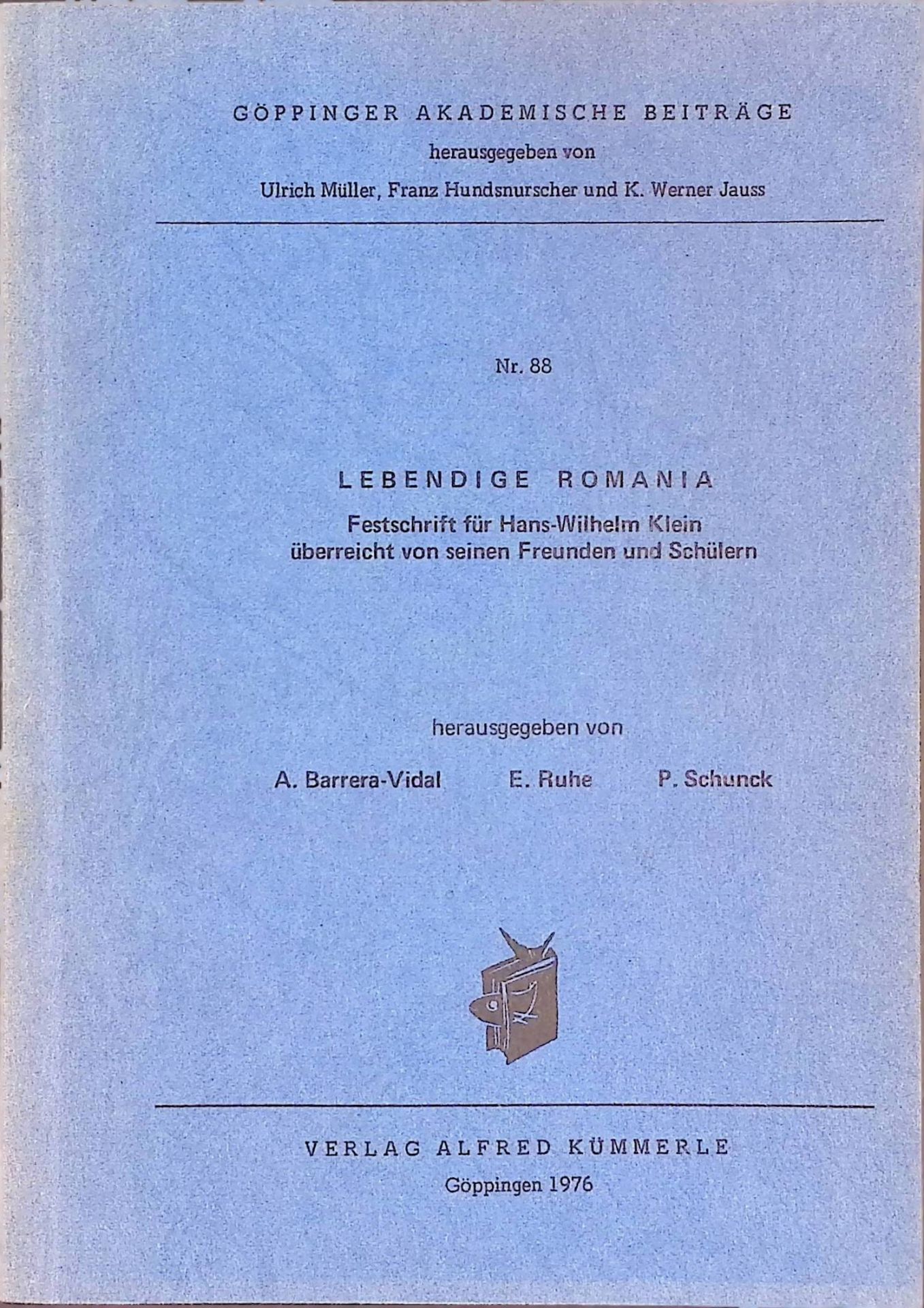 GÖPPINGER AKADEMISCHE BEITRÄGE

herausgegeben von

Ulrich Müller, Franz Hundsnurscher und K. Werner Jauss

Nr. 88

LEBENDIGE ROMANIA

Festschrift für Hans-Wilhelm Klein überreicht von seinen Freunden und Schülern

herausgegeben von

A. Barrera-Vidal E. Ruhe P. Schunck

VERLAG ALFRED KÜMMERLE

Göppingen 1976